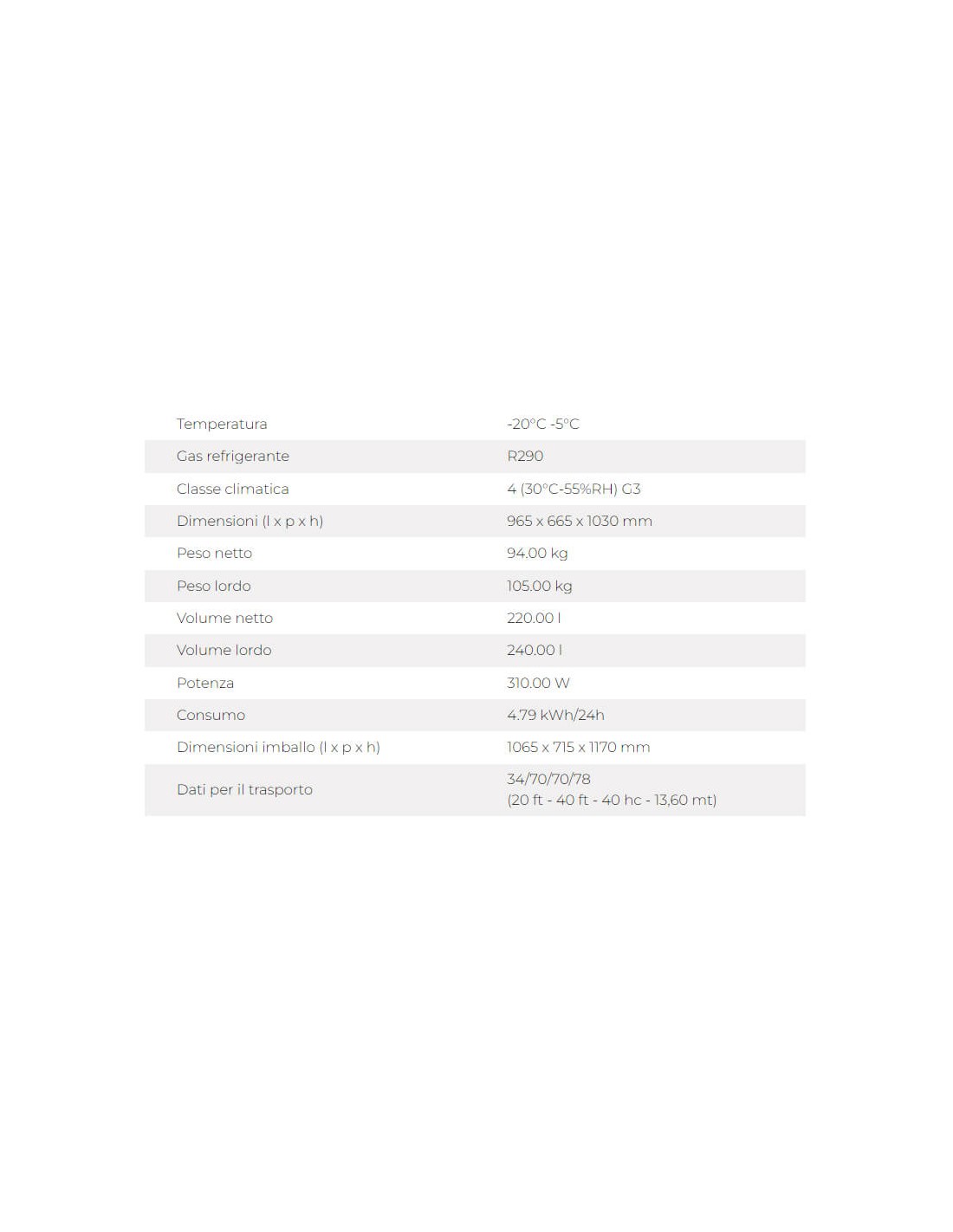 | | |
|---|---|
| Temperatura | -20°C -5°C |
| Gas refrigerante | R290 |
| Classe climatica | 4 (30°C-55%RH) G3 |
| Dimensioni (l x p x h) | 965 x 665 x 1030 mm |
| Peso netto | 94.00 kg |
| Peso lordo | 105.00 kg |
| Volume netto | 220.00 l |
| Volume lordo | 240.00 l |
| Potenza | 310.00 W |
| Consumo | 4.79 kWh/24h |
| Dimensioni imballo (l x p x h) | 1065 x 715 x 1170 mm |
| Dati per il trasporto | 34/70/70/78 (20 ft - 40 ft - 40 hc - 13,60 mt) |